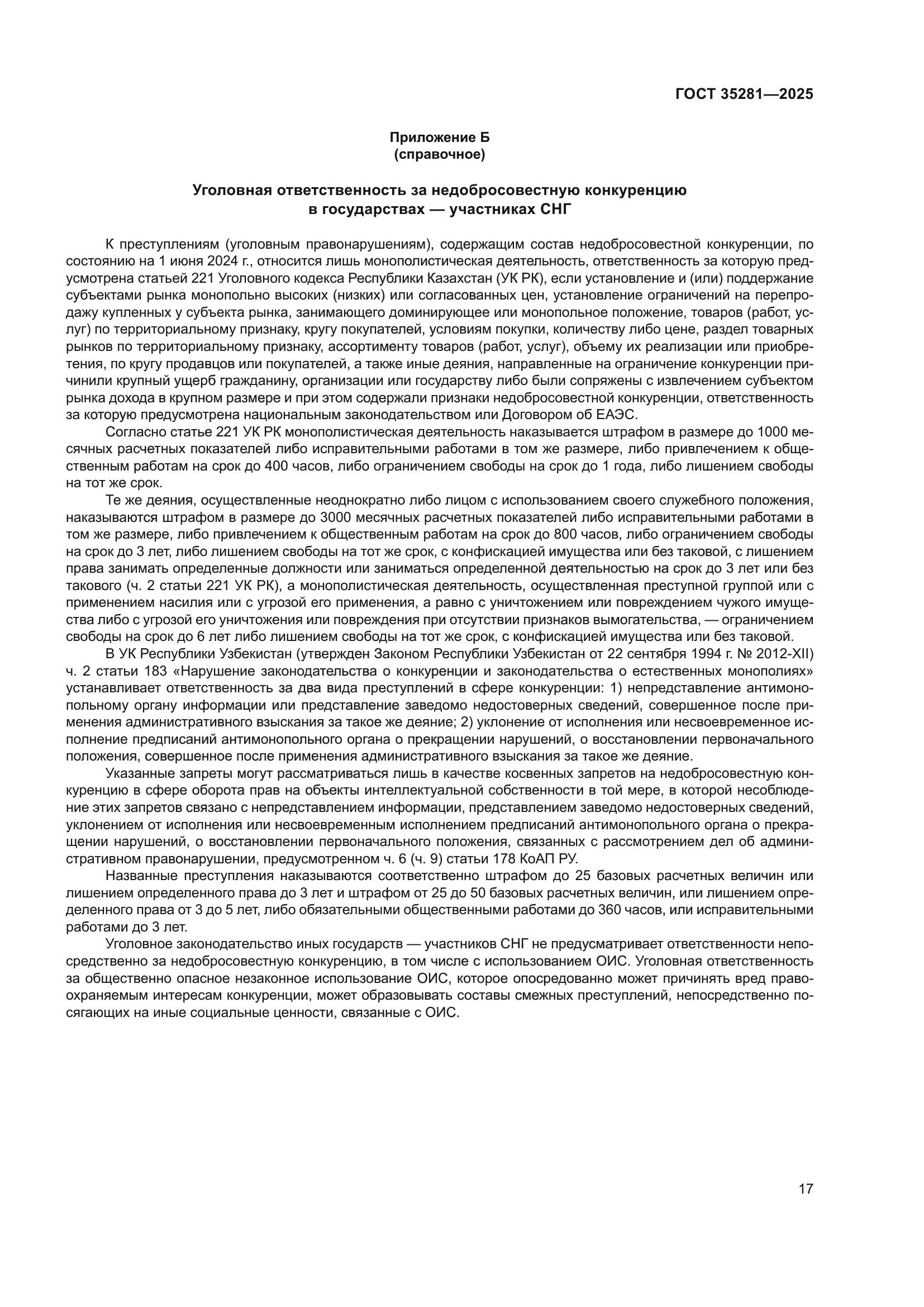 ГОСТ 35281—2025

Приложение Б
(справочное)

Уголовная ответственность за недобросовестную конкуренцию
в государствах — участниках СНГ

К преступлениям (уголовным правонарушениям), содержащим состав недобросовестной конкуренции, по состоянию на 1 июня 2024 г., относится лишь монополистическая деятельность, ответственность за которую предусмотрена статьей 221 Уголовного кодекса Республики Казахстан (УК РК), если установление и (или) поддержание субъектами рынка монопольно высоких (низких) или согласованных цен, установление ограничений на перепродажу купленных у субъекта рынка, занимающего доминирующее или монопольное положение, товаров (работ, услуг) по территориальному признаку, кругу покупателей, условиям покупки, количеству либо цене, раздел товарных рынков по территориальному признаку, ассортименту товаров (работ, услуг), объему их реализации или приобретения, по кругу продавцов или покупателей, а также иные деяния, направленные на ограничение конкуренции причинили крупный ущерб гражданину, организации или государству либо были сопряжены с извлечением субъектом рынка дохода в крупном размере и при этом содержали признаки недобросовестной конкуренции, ответственность за которую предусмотрена национальным законодательством или Договором об ЕАЭС.

Согласно статье 221 УК РК монополистическая деятельность наказывается штрафом в размере до 1000 месячных расчетных показателей либо исправительными работами в том же размере, либо привлечением к общественным работам на срок до 400 часов, либо ограничением свободы на срок до 1 года, либо лишением свободы на тот же срок.

Те же деяния, осуществленные неоднократно либо лицом с использованием своего служебного положения, наказываются штрафом в размере до 3000 месячных расчетных показателей либо исправительными работами в том же размере, либо привлечением к общественным работам на срок до 800 часов, либо ограничением свободы на срок до 3 лет, либо лишением свободы на тот же срок, с конфискацией имущества или без таковой, с лишением права занимать определенные должности или заниматься определенной деятельностью на срок до 3 лет или без такового (ч. 2 статьи 221 УК РК), а монополистическая деятельность, осуществленная преступной группой или с применением насилия или с угрозой его применения, а равно с уничтожением или повреждением чужого имущества либо с угрозой его уничтожения или повреждения при отсутствии признаков вымогательства, — ограничением свободы на срок до 6 лет либо лишением свободы на тот же срок, с конфискацией имущества или без таковой.

В УК Республики Узбекистан (утвержден Законом Республики Узбекистан от 22 сентября 1994 г. № 2012-XII) ч. 2 статьи 183 «Нарушение законодательства о конкуренции и законодательства о естественных монополиях» устанавливает ответственность за два вида преступлений в сфере конкуренции: 1) непредставление антимонопольному органу информации или представление заведомо недостоверных сведений, совершенное после применения административного взыскания за такое же деяние; 2) уклонение от исполнения или несвоевременное исполнение предписаний антимонопольного органа о прекращении нарушений, о восстановлении первоначального положения, совершенное после применения административного взыскания за такое же деяние.

Указанные запреты могут рассматриваться лишь в качестве косвенных запретов на недобросовестную конкуренцию в сфере оборота прав на объекты интеллектуальной собственности в той мере, в которой несоблюдение этих запретов связано с непредставлением информации, представлением заведомо недостоверных сведений, уклонением от исполнения или несвоевременным исполнением предписаний антимонопольного органа о прекращении нарушений, о восстановлении первоначального положения, связанных с рассмотрением дел об административном правонарушении, предусмотренном ч. 6 (ч. 9) статьи 178 КоАП РУ.

Названные преступления наказываются соответственно штрафом до 25 базовых расчетных величин или лишением определенного права до 3 лет и штрафом от 25 до 50 базовых расчетных величин, или лишением определенного права от 3 до 5 лет, либо обязательными общественными работами до 360 часов, или исправительными работами до 3 лет.

Уголовное законодательство иных государств — участников СНГ не предусматривает ответственности непосредственно за недобросовестную конкуренцию, в том числе с использованием ОИС. Уголовная ответственность за общественно опасное незаконное использование ОИС, которое опосредованно может причинять вред правоохраняемым интересам конкуренции, может образовывать составы смежных преступлений, непосредственно посягающих на иные социальные ценности, связанные с ОИС.

17